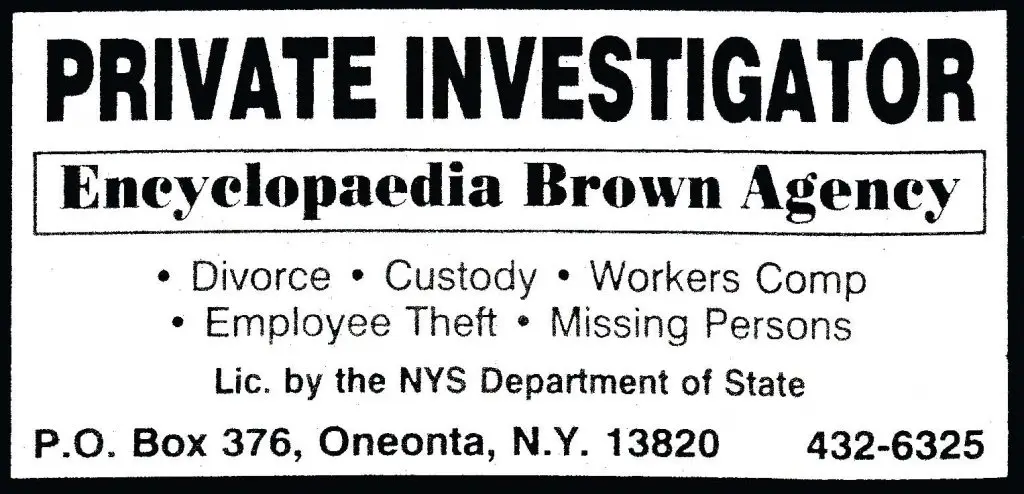 PRIVATE INVESTIGATOR

Encyclopaedia Brown Agency

• Divorce • Custody • Workers Comp
• Employee Theft • Missing Persons

Lic. by the NYS Department of State

P.O. Box 376, Oneonta, N.Y. 13820 432-6325